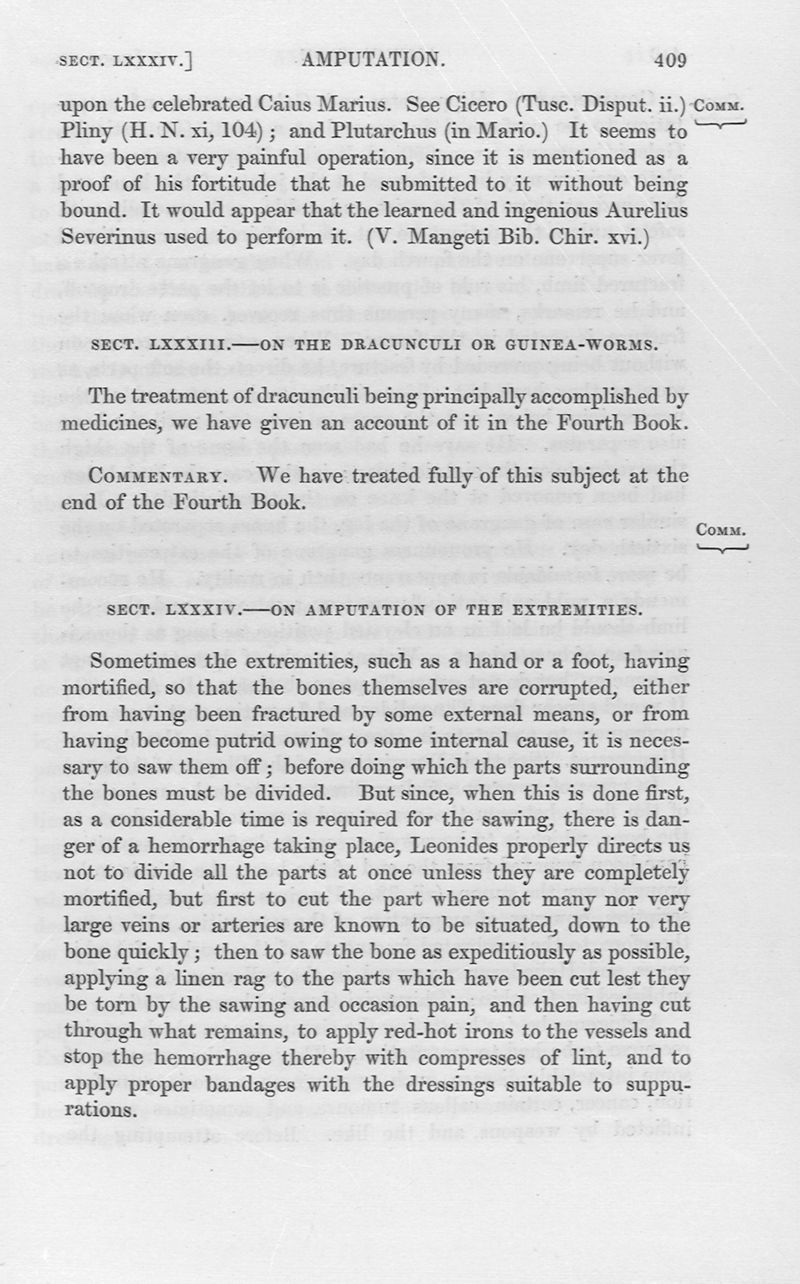 SECT. LXXXIV.] AMPUTATION. 409

upon the celebrated Caius Marius. See Cicero (Tusc. Disput. ii.) Pliny (H. N. xi, 104); and Plutarchus (in Mario.) It seems to have been a very painful operation, since it is mentioned as a proof of his fortitude that he submitted to it without being bound. It would appear that the learned and ingenious Aurelius Severinus used to perform it. (V. Mangeti Bib. Chir. xvi.)

COMM.

SECT. LXXXIII.—ON THE DRACUNCULI OR GUINEA-WORMS.

The treatment of dracunculi being principally accomplished by medicines, we have given an account of it in the Fourth Book.

COMMENTARY. We have treated fully of this subject at the end of the Fourth Book.

COMM.

SECT. LXXXIV.—ON AMPUTATION OF THE EXTREMITIES.

Sometimes the extremities, such as a hand or a foot, having mortified, so that the bones themselves are corrupted, either from having been fractured by some external means, or from having become putrid owing to some internal cause, it is necessary to saw them off; before doing which the parts surrounding the bones must be divided. But since, when this is done first, as a considerable time is required for the sawing, there is danger of a hemorrhage taking place, Leonides properly directs us not to divide all the parts at once unless they are completely mortified, but first to cut the part where not many nor very large veins or arteries are known to be situated, down to the bone quickly; then to saw the bone as expeditiously as possible, applying a linen rag to the parts which have been cut lest they be torn by the sawing and occasion pain, and then having cut through what remains, to apply red-hot irons to the vessels and stop the hemorrhage thereby with compresses of lint, and to apply proper bandages with the dressings suitable to suppurations.